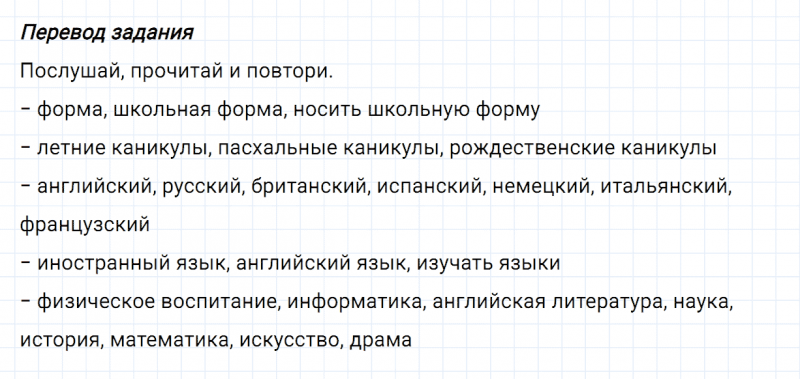 Перевод задания

Послушай, прочитай и повтори.

– форма, школьная форма, носить школьную форму

– летние каникулы, пасхальные каникулы, рождественские каникулы

– английский, русский, британский, испанский, немецкий, итальянский, французский

– иностранный язык, английский язык, изучать языки

– физическое воспитание, информатика, английская литература, наука, история, математика, искусство, драма